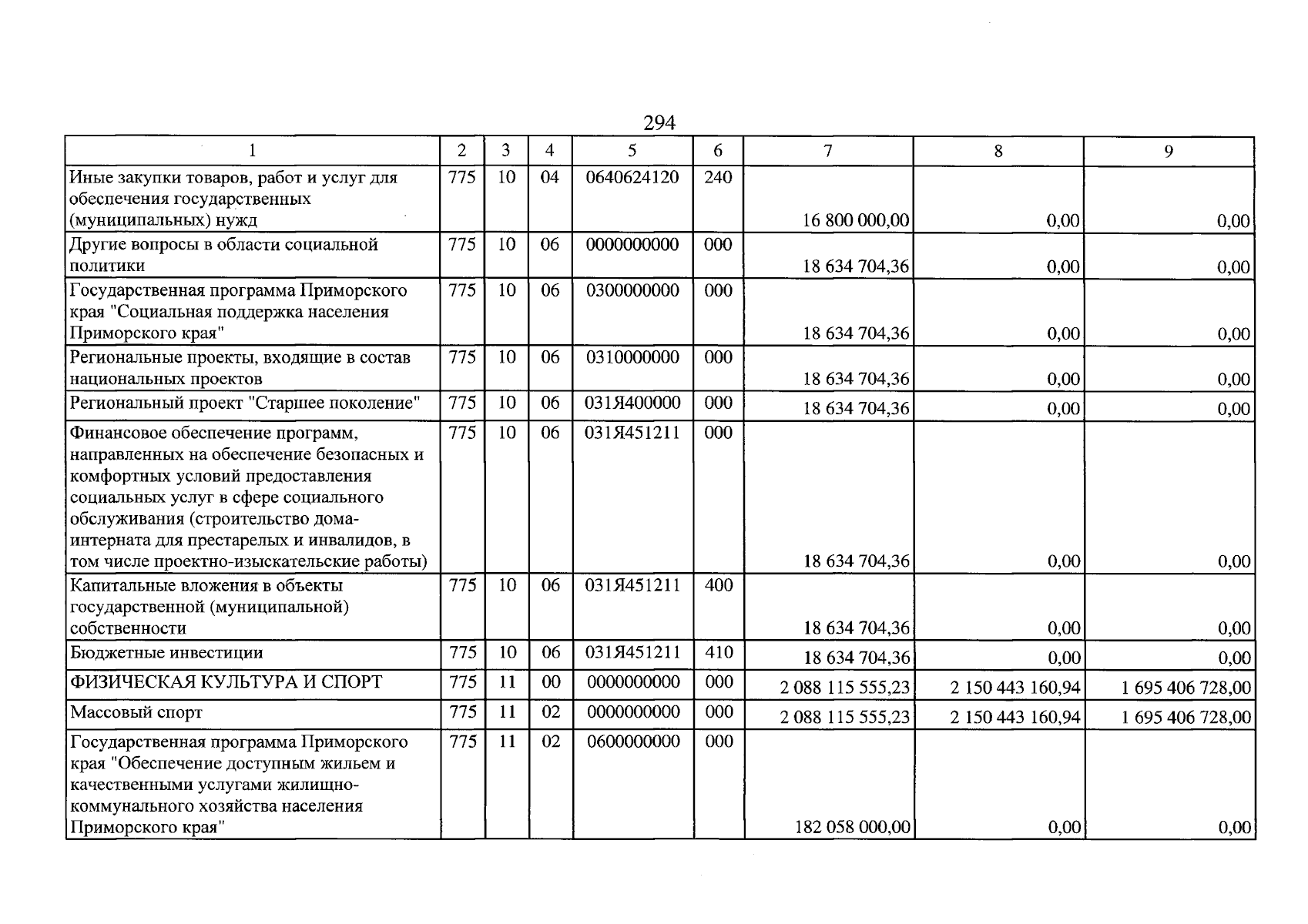 294

| 1 | 2 | 3 | 4 | 5 | 6 | 7 | 8 | 9 |
|---|---|---|---|---|---|---|---|---|
| Иные закупки товаров, работ и услуг для обеспечения государственных (муниципальных) нужд | 775 | 10 | 04 | 0640624120 | 240 | 16 800 000,00 | 0,00 | 0,00 |
| Другие вопросы в области социальной политики | 775 | 10 | 06 | 0000000000 | 000 | 18 634 704,36 | 0,00 | 0,00 |
| Государственная программа Приморского края "Социальная поддержка населения Приморского края" | 775 | 10 | 06 | 0300000000 | 000 | 18 634 704,36 | 0,00 | 0,00 |
| Региональные проекты, входящие в состав национальных проектов | 775 | 10 | 06 | 0310000000 | 000 | 18 634 704,36 | 0,00 | 0,00 |
| Региональный проект "Старшее поколение" | 775 | 10 | 06 | 031Я400000 | 000 | 18 634 704,36 | 0,00 | 0,00 |
| Финансовое обеспечение программ, направленных на обеспечение безопасных и комфортных условий предоставления социальных услуг в сфере социального обслуживания (строительство дома-интерната для престарелых и инвалидов, в том числе проектно-изыскательские работы) | 775 | 10 | 06 | 031Я451211 | 000 | 18 634 704,36 | 0,00 | 0,00 |
| Капитальные вложения в объекты государственной (муниципальной) собственности | 775 | 10 | 06 | 031Я451211 | 400 | 18 634 704,36 | 0,00 | 0,00 |
| Бюджетные инвестиции | 775 | 10 | 06 | 031Я451211 | 410 | 18 634 704,36 | 0,00 | 0,00 |
| ФИЗИЧЕСКАЯ КУЛЬТУРА И СПОРТ | 775 | 11 | 00 | 0000000000 | 000 | 2 088 115 555,23 | 2 150 443 160,94 | 1 695 406 728,00 |
| Массовый спорт | 775 | 11 | 02 | 0000000000 | 000 | 2 088 115 555,23 | 2 150 443 160,94 | 1 695 406 728,00 |
| Государственная программа Приморского края "Обеспечение доступным жильем и качественными услугами жилищно-коммунального хозяйства населения Приморского края" | 775 | 11 | 02 | 0600000000 | 000 | 182 058 000,00 | 0,00 | 0,00 |